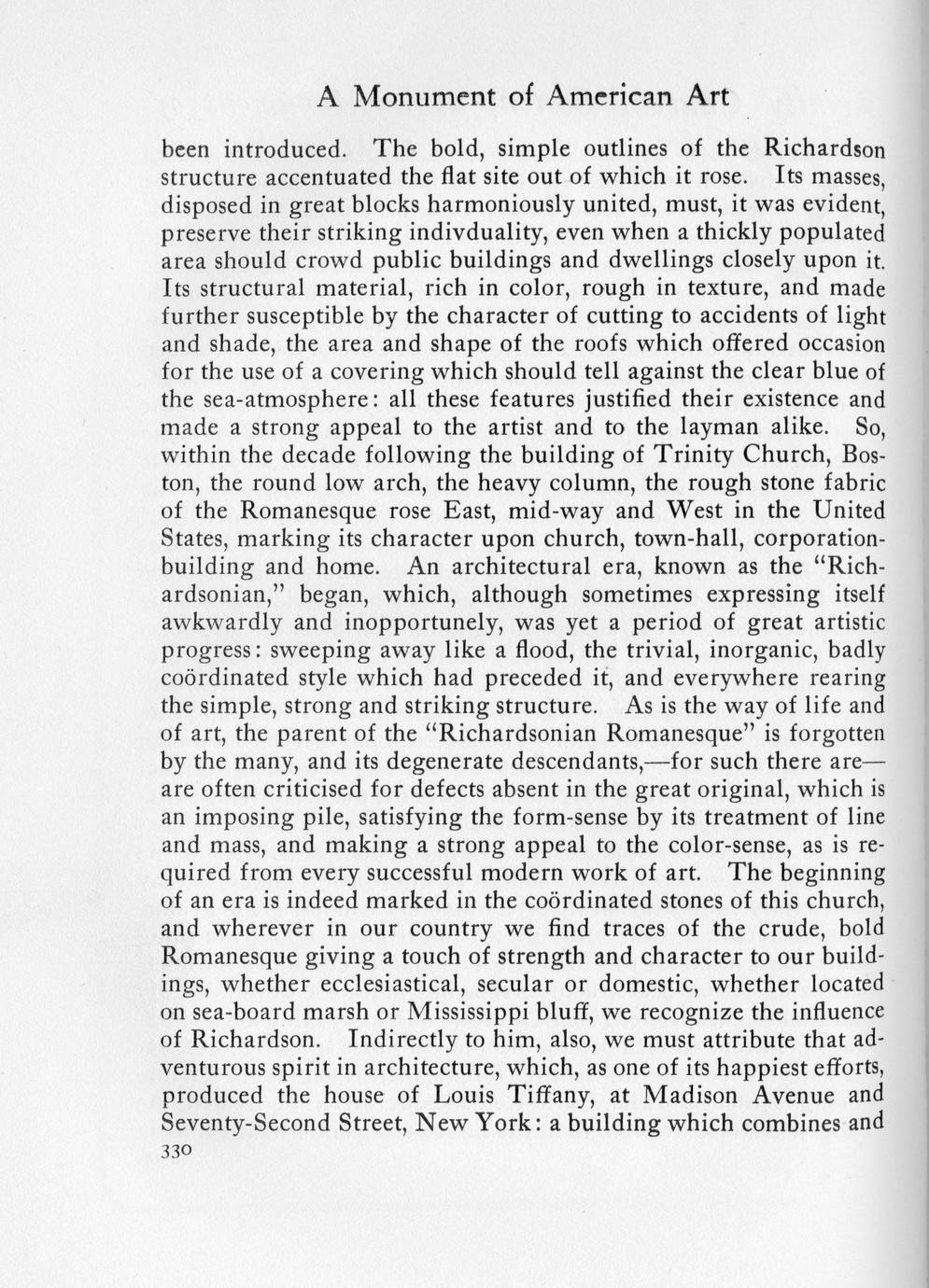 A Monument of American Art

been introduced. The bold, simple outlines of the Richardson structure accentuated the flat site out of which it rose. Its masses, disposed in great blocks harmoniously united, must, it was evident, preserve their striking indivduality, even when a thickly populated area should crowd public buildings and dwellings closely upon it. Its structural material, rich in color, rough in texture, and made further susceptible by the character of cutting to accidents of light and shade, the area and shape of the roofs which offered occasion for the use of a covering which should tell against the clear blue of the sea-atmosphere: all these features justified their existence and made a strong appeal to the artist and to the layman alike. So, within the decade following the building of Trinity Church, Boston, the round low arch, the heavy column, the rough stone fabric of the Romanesque rose East, mid-way and West in the United States, marking its character upon church, town-hall, corporation-building and home. An architectural era, known as the "Richardsonian," began, which, although sometimes expressing itself awkwardly and inopportunely, was yet a period of great artistic progress: sweeping away like a flood, the trivial, inorganic, badly coördinated style which had preceded it, and everywhere rearing the simple, strong and striking structure. As is the way of life and of art, the parent of the "Richardsonian Romanesque" is forgotten by the many, and its degenerate descendants,—for such there are—are often criticised for defects absent in the great original, which is an imposing pile, satisfying the form-sense by its treatment of line and mass, and making a strong appeal to the color-sense, as is required from every successful modern work of art. The beginning of an era is indeed marked in the coördinated stones of this church, and wherever in our country we find traces of the crude, bold Romanesque giving a touch of strength and character to our buildings, whether ecclesiastical, secular or domestic, whether located on sea-board marsh or Mississippi bluff, we recognize the influence of Richardson. Indirectly to him, also, we must attribute that adventurous spirit in architecture, which, as one of its happiest efforts, produced the house of Louis Tiffany, at Madison Avenue and Seventy-Second Street, New York: a building which combines and

330